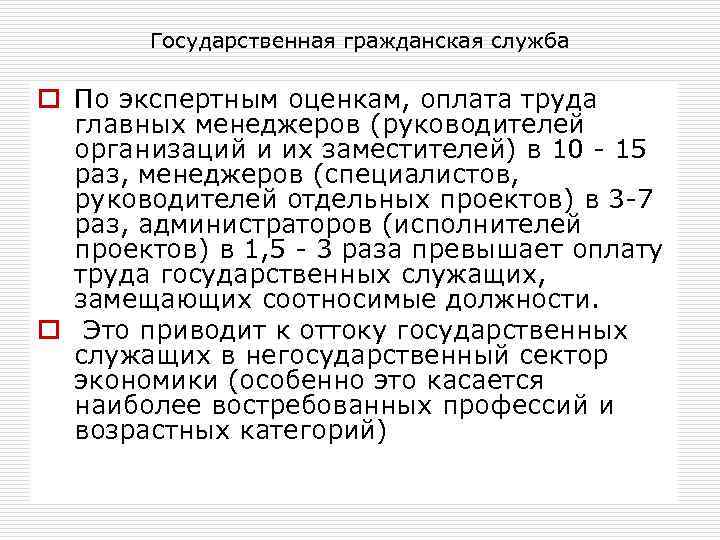 Государственная гражданская служба

По экспертным оценкам, оплата труда главных менеджеров (руководителей организаций и их заместителей) в 10 - 15 раз, менеджеров (специалистов, руководителей отдельных проектов) в 3-7 раз, администраторов (исполнителей проектов) в 1,5 - 3 раза превышает оплату труда государственных служащих, замещающих соотносимые должности.

Это приводит к оттоку государственных служащих в негосударственный сектор экономики (особенно это касается наиболее востребованных профессий и возрастных категорий)